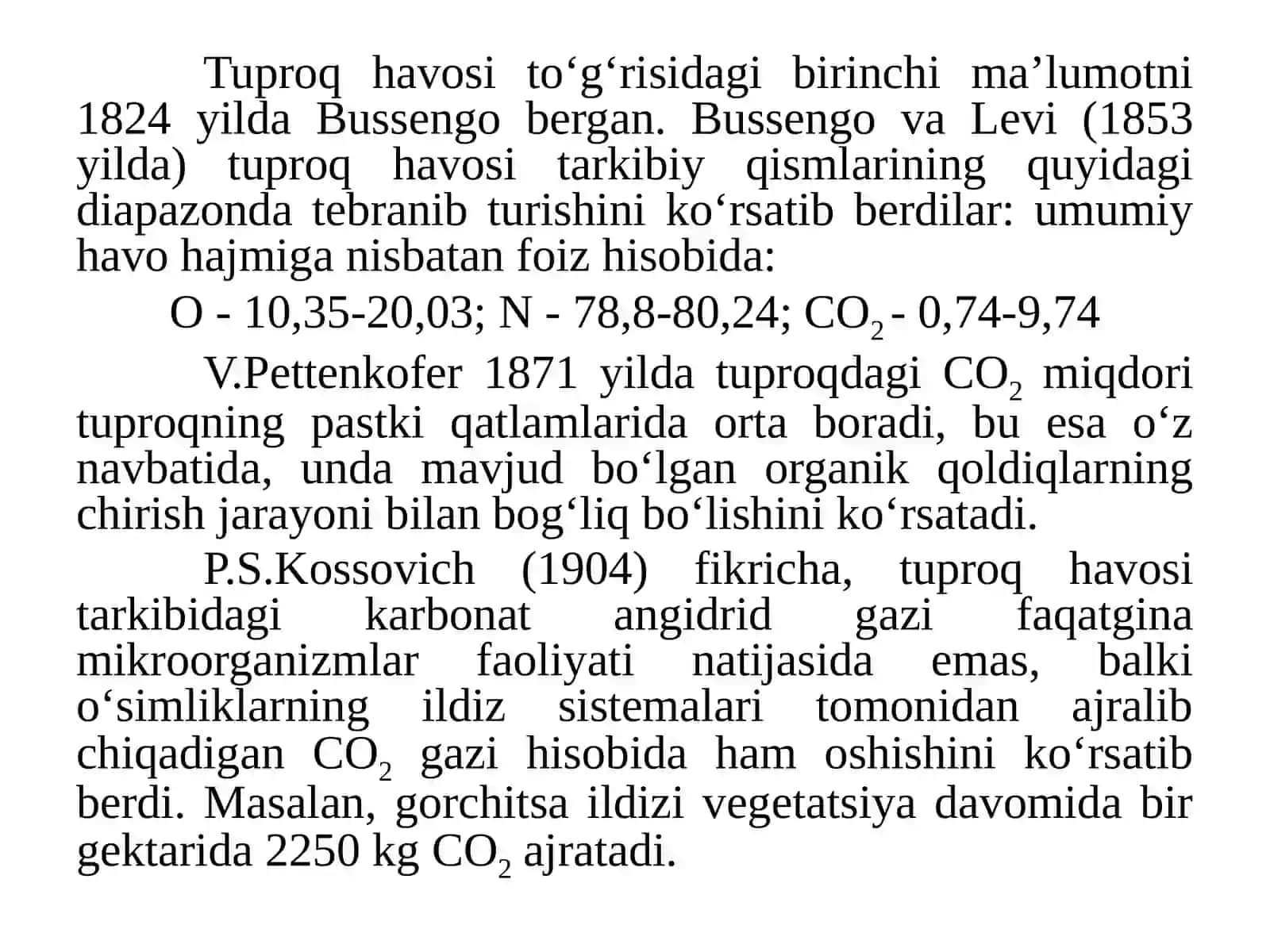 Tuproq havosi to‘g‘risidagi birinchi ma’lumotni 1824 yilda Bussengo bergan. Bussengo va Levi (1853 yilda) tuproq havosi tarkibiy qismlarining quyidagi diapazonda tebranib turishini ko‘rsatib berdilar: umumiy havo hajmiga nisbatan foiz hisobida:

O - 10,35-20,03; N - 78,8-80,24; $CO_2$ - 0,74-9,74

V.Pettenkofer 1871 yilda tuproqdagi $CO_2$ miqdori tuproqning pastki qatlamlarida orta boradi, bu esa o‘z navbatida, unda mavjud bo‘lgan organik qoldiqlarning chirish jarayoni bilan bog‘liq bo‘lishini ko‘rsatadi.

P.S.Kossovich (1904) fikricha, tuproq havosi tarkibidagi karbonat angidrid gazi faqatgina mikroorganizmlar faoliyati natijasida emas, balki o‘simliklarning ildiz sistemalari tomonidan ajralib chiqadigan $CO_2$ gazi hisobida ham oshishini ko‘rsatib berdi. Masalan, gorchitsa ildizi vegetatsiya davomida bir gektarida 2250 kg $CO_2$ ajratadi.